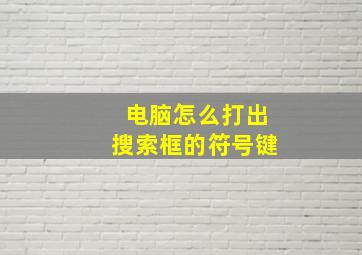 电脑怎么打出
搜索框的符号键